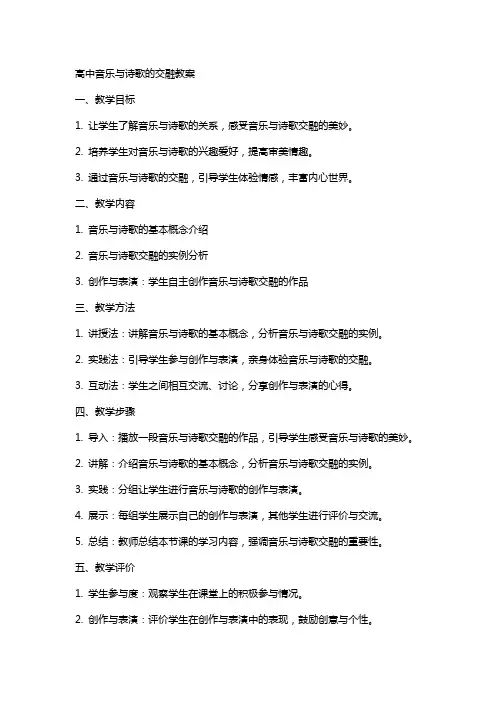 高中音乐与诗歌的交融教案

一、教学目标

1. 让学生了解音乐与诗歌的关系，感受音乐与诗歌交融的美妙。

2. 培养学生对音乐与诗歌的兴趣爱好，提高审美情趣。

3. 通过音乐与诗歌的交融，引导学生体验情感，丰富内心世界。

二、教学内容

1. 音乐与诗歌的基本概念介绍

2. 音乐与诗歌交融的实例分析

3. 创作与表演：学生自主创作音乐与诗歌交融的作品

三、教学方法

1. 讲授法：讲解音乐与诗歌的基本概念，分析音乐与诗歌交融的实例。

2. 实践法：引导学生参与创作与表演，亲身体验音乐与诗歌的交融。

3. 互动法：学生之间相互交流、讨论，分享创作与表演的心得。

四、教学步骤

1. 导入：播放一段音乐与诗歌交融的作品，引导学生感受音乐与诗歌的美妙。

2. 讲解：介绍音乐与诗歌的基本概念，分析音乐与诗歌交融的实例。

3. 实践：分组让学生进行音乐与诗歌的创作与表演。

4. 展示：每组学生展示自己的创作与表演，其他学生进行评价与交流。

5. 总结：教师总结本节课的学习内容，强调音乐与诗歌交融的重要性。

五、教学评价

1. 学生参与度：观察学生在课堂上的积极参与情况。

2. 创作与表演：评价学生在创作与表演中的表现，鼓励创意与个性。